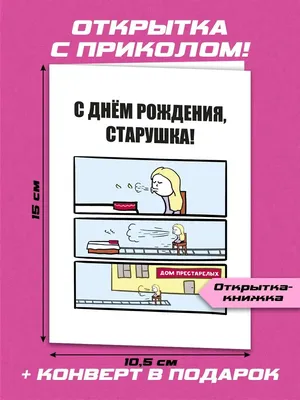 ОТКРЫТКА С ПРИКОЛОМ!

15 см

С ДНЁМ РОЖДЕНИЯ, СТАРУШКА!

ДОМ ПРЕСТАРЕЛЫХ

Открытка-книжка

10,5 см

+ КОНВЕРТ В ПОДАРОК